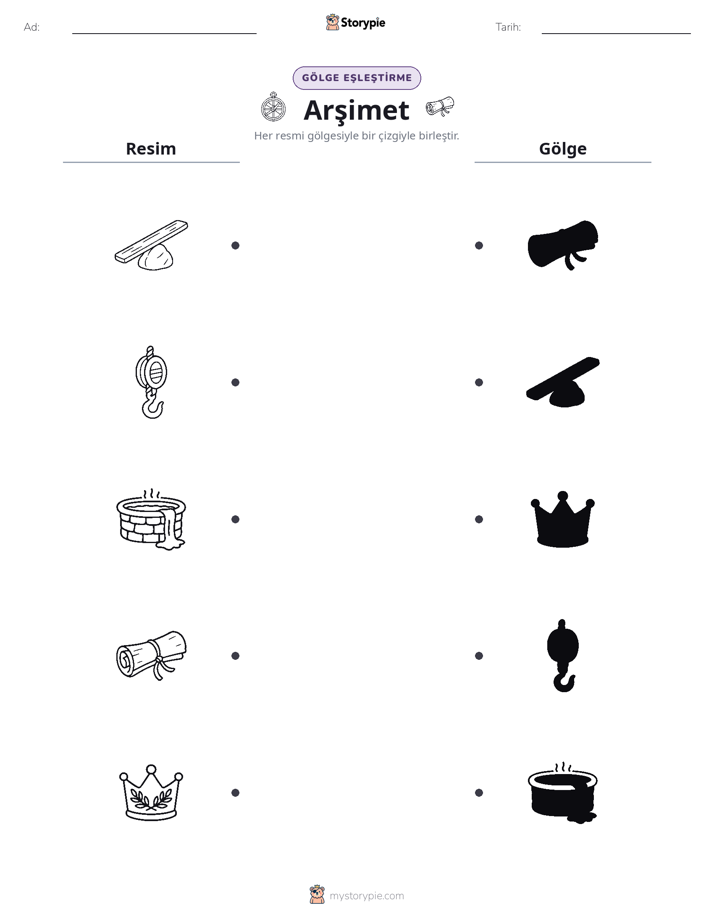 Ad:

Storypie

Tarih:

GÖLGE EŞLEŞTİRME

Arşimet

Her resmi gölgesiyle bir çizgiyle birleştir.

Resim

Gölge

mystorypie.com